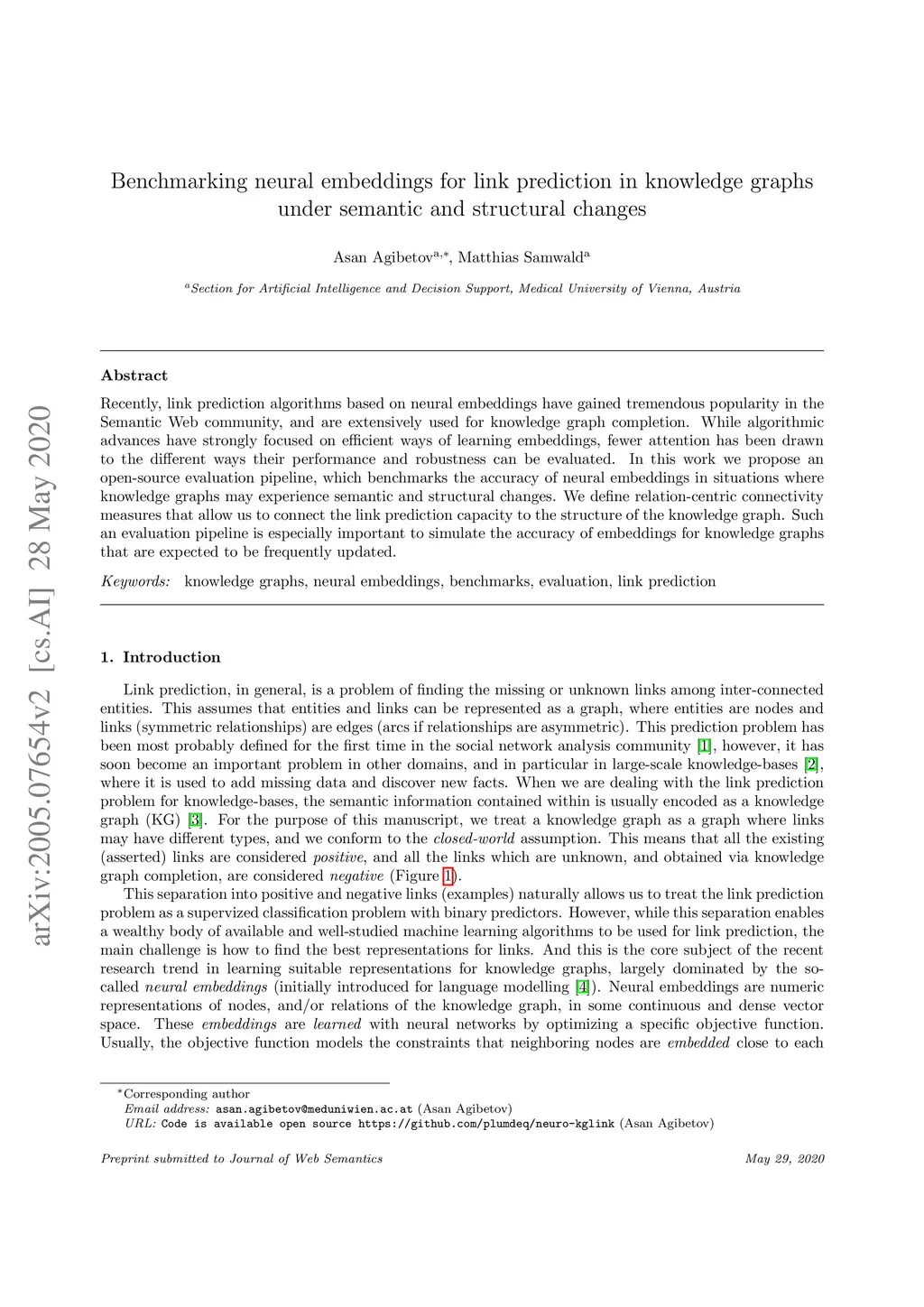 arXiv:2005.07654v2 [cs.AI] 28 May 2020

Benchmarking neural embeddings for link prediction in knowledge graphs under semantic and structural changes

Asan Agibetov$^{a,*}$, Matthias Samwald$^{a}$

$^{a}$Section for Artificial Intelligence and Decision Support, Medical University of Vienna, Austria

Abstract

Recently, link prediction algorithms based on neural embeddings have gained tremendous popularity in the Semantic Web community, and are extensively used for knowledge graph completion. While algorithmic advances have strongly focused on efficient ways of learning embeddings, fewer attention has been drawn to the different ways their performance and robustness can be evaluated. In this work we propose an open-source evaluation pipeline, which benchmarks the accuracy of neural embeddings in situations where knowledge graphs may experience semantic and structural changes. We define relation-centric connectivity measures that allow us to connect the link prediction capacity to the structure of the knowledge graph. Such an evaluation pipeline is especially important to simulate the accuracy of embeddings for knowledge graphs that are expected to be frequently updated.

Keywords: knowledge graphs, neural embeddings, benchmarks, evaluation, link prediction

1. Introduction

Link prediction, in general, is a problem of finding the missing or unknown links among inter-connected entities. This assumes that entities and links can be represented as a graph, where entities are nodes and links (symmetric relationships) are edges (arcs if relationships are asymmetric). This prediction problem has been most probably defined for the first time in the social network analysis community [1], however, it has soon become an important problem in other domains, and in particular in large-scale knowledge-bases [2], where it is used to add missing data and discover new facts. When we are dealing with the link prediction problem for knowledge-bases, the semantic information contained within is usually encoded as a knowledge graph (KG) [3]. For the purpose of this manuscript, we treat a knowledge graph as a graph where links may have different types, and we conform to the closed-world assumption. This means that all the existing (asserted) links are considered positive, and all the links which are unknown, and obtained via knowledge graph completion, are considered negative (Figure 1).

This separation into positive and negative links (examples) naturally allows us to treat the link prediction problem as a supervized classification problem with binary predictors. However, while this separation enables a wealthy body of available and well-studied machine learning algorithms to be used for link prediction, the main challenge is how to find the best representations for links. And this is the core subject of the recent research trend in learning suitable representations for knowledge graphs, largely dominated by the so-called neural embeddings (initially introduced for language modelling [4]). Neural embeddings are numeric representations of nodes, and/or relations of the knowledge graph, in some continuous and dense vector space. These embeddings are learned with neural networks by optimizing a specific objective function. Usually, the objective function models the constraints that neighboring nodes are embedded close to each

$^{*}$Corresponding author
Email address: asan.agibetov@meduniwien.ac.at (Asan Agibetov)
URL: Code is available open source https://github.com/plumdeq/neuro-kglink (Asan Agibetov)

Preprint submitted to Journal of Web Semantics

May 29, 2020